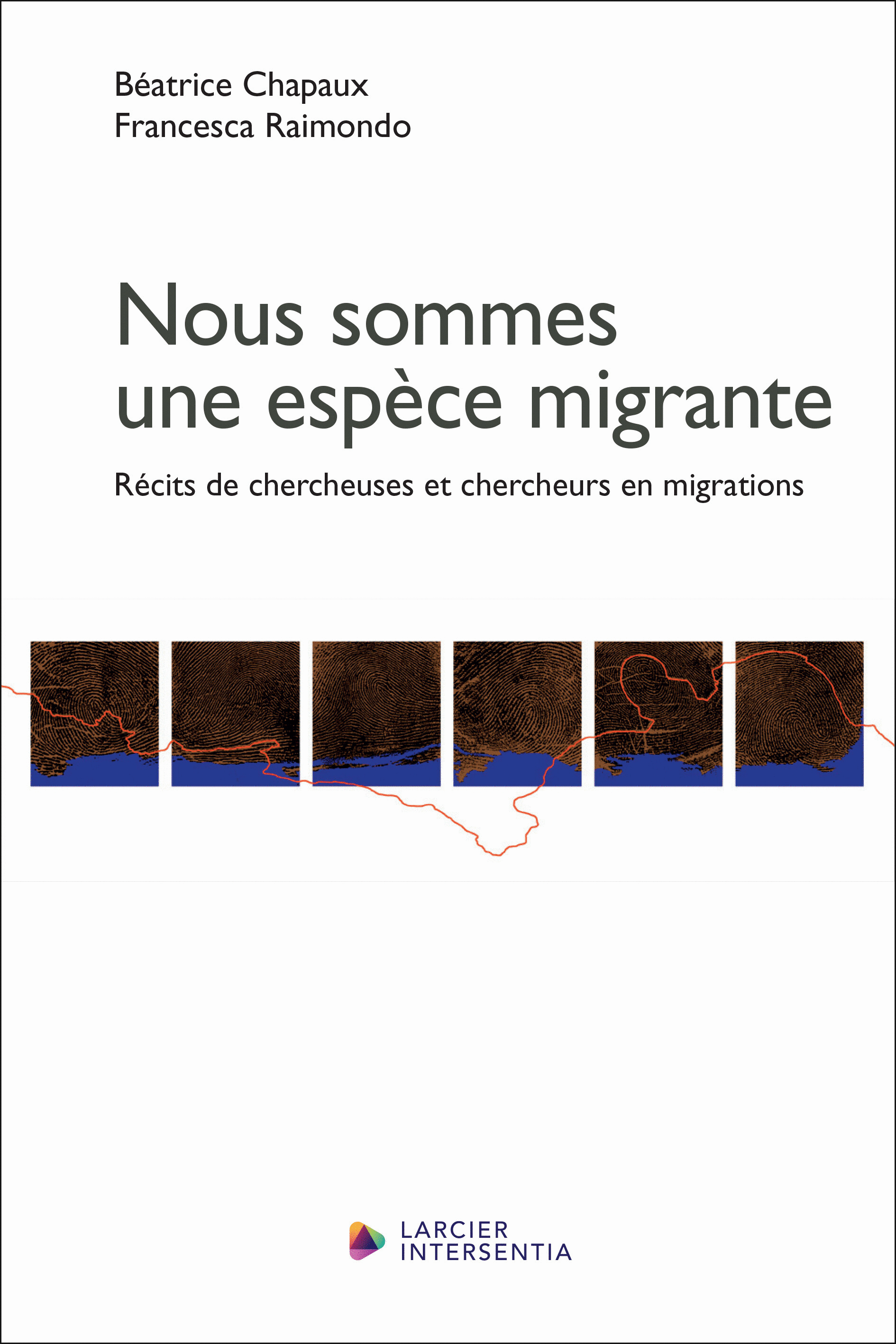 Béatrice Chapaux
Francesca Raimondo

Nous sommes une espèce migrante

Récits de chercheuses et chercheurs en migrations

LARCIER
INTERSENTIA